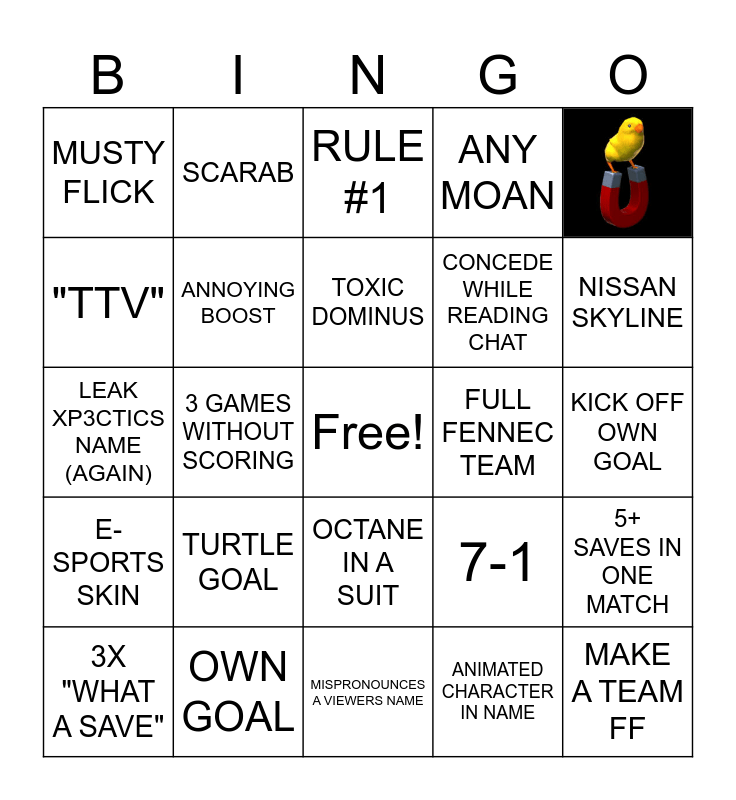 | B | I | N | G | O |
|---|---|---|---|---|
| MUSTY FLICK | SCARAB | RULE #1 | ANY MOAN | |
| "TTV" | ANNOYING BOOST | TOXIC DOMINUS | CONCEDE WHILE READING CHAT | NISSAN SKYLINE |
| LEAK XP3CTICS NAME (AGAIN) | 3 GAMES WITHOUT SCORING | Free! | FULL FENNEC TEAM | KICK OFF OWN GOAL |
| E-SPORTS SKIN | TURTLE GOAL | OCTANE IN A SUIT | 7-1 | 5+ SAVES IN ONE MATCH |
| 3X "WHAT A SAVE" | OWN GOAL | MISPRONOUNCES A VIEWERS NAME | ANIMATED CHARACTER IN NAME | MAKE A TEAM FF |